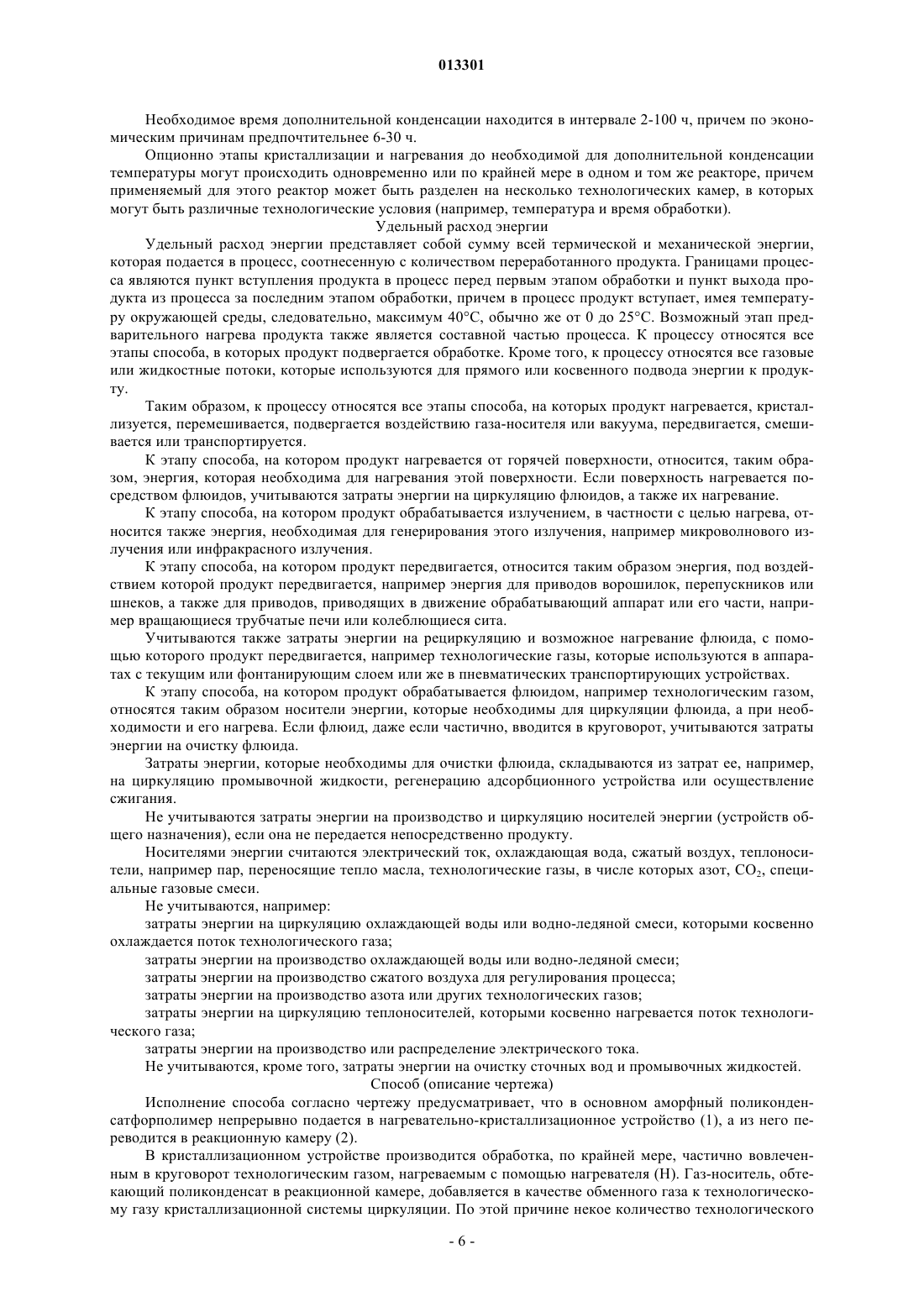 013301

Необходимое время дополнительной конденсации находится в интервале 2-100 ч, причем по экономическим причинам предпочтительнее 6-30 ч.

Опционно этапы кристаллизации и нагревания до необходимой для дополнительной конденсации температуры могут происходить одновременно или по крайней мере в одном и том же реакторе, причем применяемый для этого реактор может быть разделен на несколько технологических камер, в которых могут быть различные технологические условия (например, температура и время обработки).

Удельный расход энергии

Удельный расход энергии представляет собой сумму всей термической и механической энергии, которая подается в процесс, соотнесенную с количеством переработанного продукта. Границами процесса являются пункт вступления продукта в процесс перед первым этапом обработки и пункт выхода продукта из процесса за последним этапом обработки, причем в процесс продукт вступает, имея температуру окружающей среды, следовательно, максимум 40°C, обычно же от 0 до 25°C. Возможный этап предварительного нагрева продукта также является составной частью процесса. К процессу относятся все этапы способа, в которых продукт подвергается обработке. Кроме того, к процессу относятся все газовые или жидкостные потоки, которые используются для прямого или косвенного подвода энергии к продукту.

Таким образом, к процессу относятся все этапы способа, на которых продукт нагревается, кристаллизуется, перемешивается, подвергается воздействию газа-носителя или вакуума, передвигается, смешивается или транспортируется.

К этапу способа, на котором продукт нагревается от горячей поверхности, относится, таким образом, энергия, которая необходима для нагревания этой поверхности. Если поверхность нагревается посредством флюидов, учитываются затраты энергии на циркуляцию флюидов, а также их нагревание.

К этапу способа, на котором продукт обрабатывается излучением, в частности с целью нагрева, относится также энергия, необходимая для генерирования этого излучения, например микроволнового излучения или инфракрасного излучения.

К этапу способа, на котором продукт передвигается, относится таким образом энергия, под воздействием которой продукт передвигается, например энергия для приводов ворошилок, перепускников или шнеков, а также для приводов, приводящих в движение обрабатывающий аппарат или его части, например вращающиеся трубчатые печи или колеблющиеся сита.

Учитываются также затраты энергии на рециркуляцию и возможное нагревание флюида, с помощью которого продукт передвигается, например технологические газы, которые используются в аппаратах с текущим или фонтанирующим слоем или же в пневматических транспортирующих устройствах.

К этапу способа, на котором продукт обрабатывается флюидом, например технологическим газом, относятся таким образом носители энергии, которые необходимы для циркуляции флюида, а при необходимости и его нагрева. Если флюид, даже если частично, вводится в круговорот, учитываются затраты энергии на очистку флюида.

Затраты энергии, которые необходимы для очистки флюида, складываются из затрат ее, например, на циркуляцию промывочной жидкости, регенерацию адсорбционного устройства или осуществление сжигания.

Не учитываются затраты энергии на производство и циркуляцию носителей энергии (устройств общего назначения), если она не передается непосредственно продукту.

Носителями энергии считаются электрический ток, охлаждающая вода, сжатый воздух, теплоносители, например пар, переносящие тепло масла, технологические газы, в числе которых азот, $CO_2$, специальные газовые смеси.

Не учитываются, например:

затраты энергии на циркуляцию охлаждающей воды или водно-ледяной смеси, которыми косвенно охлаждается поток технологического газа;

затраты энергии на производство охлаждающей воды или водно-ледяной смеси;

затраты энергии на производство сжатого воздуха для регулирования процесса;

затраты энергии на производство азота или других технологических газов;

затраты энергии на циркуляцию теплоносителей, которыми косвенно нагревается поток технологического газа;

затраты энергии на производство или распределение электрического тока.

Не учитываются, кроме того, затраты энергии на очистку сточных вод и промывочных жидкостей.

Способ (описание чертежа)

Исполнение способа согласно чертежу предусматривает, что в основном аморфный поликонденсатфорполимер непрерывно подается в нагревательно-кристаллизационное устройство (1), а из него переводится в реакционную камеру (2).

В кристаллизационном устройстве производится обработка, по крайней мере, частично вовлеченным в круговорот технологическим газом, нагреваемым с помощью нагревателя (H). Газ-носитель, обтекающий поликонденсат в реакционной камере, добавляется в качестве обменного газа к технологическому газу кристаллизационной системы циркуляции. По этой причине некое количество технологического

- 6 -